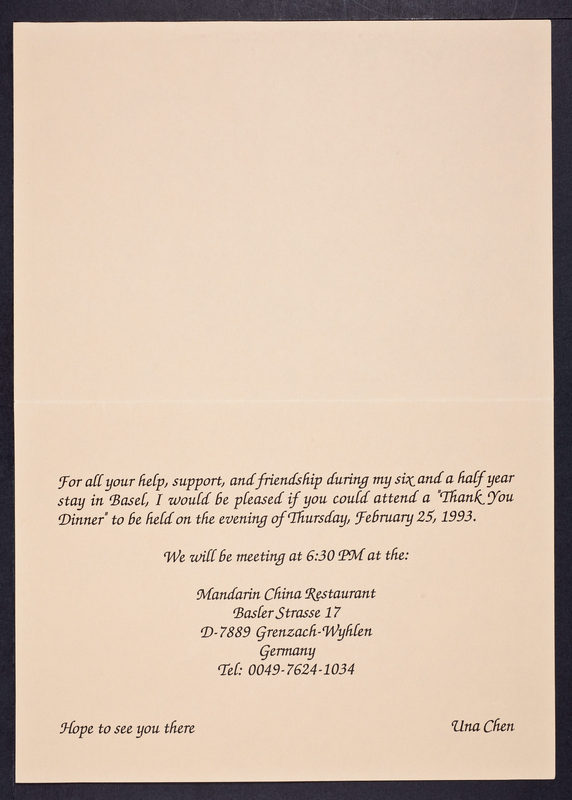 For all your help, support, and friendship during my six and a half year stay in Basel, I would be pleased if you could attend a "Thank You Dinner" to be held on the evening of Thursday, February 25, 1993.

We will be meeting at 6:30 PM at the:

Mandarin China Restaurant
Basler Strasse 17
D-7889 Grenzach-Wyhlen
Germany
Tel: 0049-7624-1034

Hope to see you there

Una Chen